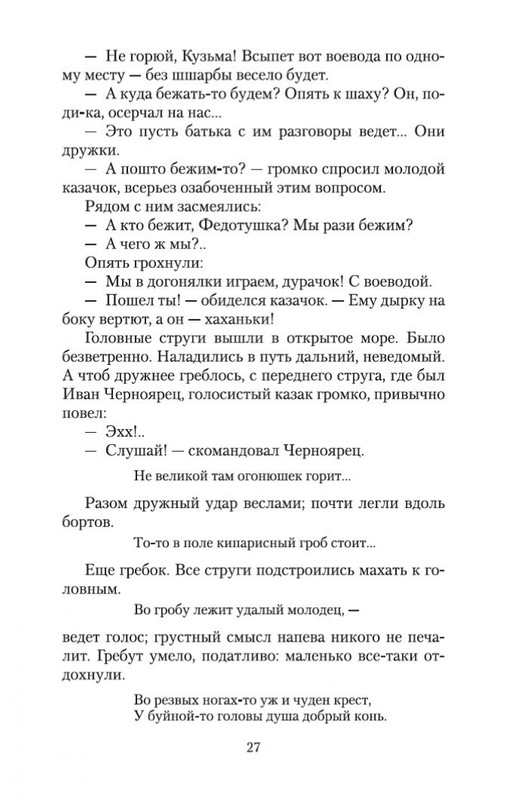 — Не горюй, Кузьма! Всыпет вот воевода по одному месту — без шшарбы весело будет.
— А куда бежать-то будем? Опять к шаху? Он, поди-ка, осерчал на нас...
— Это пусть батька с им разговоры ведет... Они дружки.
— А пошто бежим-то? — громко спросил молодой казачок, всерьез озабоченный этим вопросом.
Рядом с ним засмеялись:
— А кто бежит, Федотушка? Мы рази бежим?
— А чего ж мы?..
Опять грохнули:
— Мы в догонялки играем, дурачок! С воеводой.
— Пошел ты! — обиделся казачок. — Ему дырку на боку вертют, а он — хаханьки!
Головные струги вышли в открытое море. Было безветренно. Наладились в путь дальний, неведомый. А чтоб дружнее греблось, с переднего струга, где был Иван Черноярец, голосистый казак громко, привычно повел:
— Эхх!..
— Слушай! — скомандовал Черноярец.

Не великой там огонюшек горит...

Разом дружный удар веслами; почти легли вдоль бортов.

То-то в поле кипарисный гроб стоит...

Еще гребок. Все струги подстроились махать к головным.

Во гробу лежит удалый молодец, —

ведет голос; грустный смысл напева никого не печалит. Гребут умело, податливо: маленько все-таки отдохнули.

Во резвых ногах-то уж и чуден крест,
У буйной-то головы душа добрый конь.

27